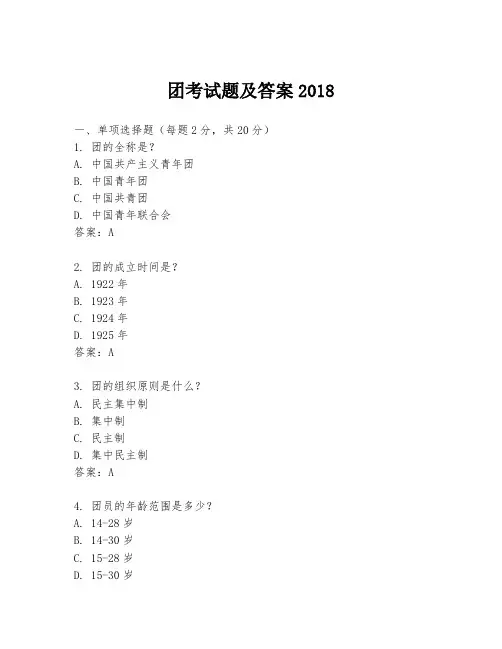 团考试题及答案 2018

一、单项选择题（每题 2 分，共 20 分）

1. 团的全称是？
A. 中国共产主义青年团
B. 中国青年团
C. 中国共青团
D. 中国青年联合会
答案：A

2. 团的成立时间是？
A. 1922 年
B. 1923 年
C. 1924 年
D. 1925 年
答案：A

3. 团的组织原则是什么？
A. 民主集中制
B. 集中制
C. 民主制
D. 集中民主制
答案：A

4. 团员的年龄范围是多少？
A. 14-28 岁
B. 14-30 岁
C. 15-28 岁
D. 15-30 岁